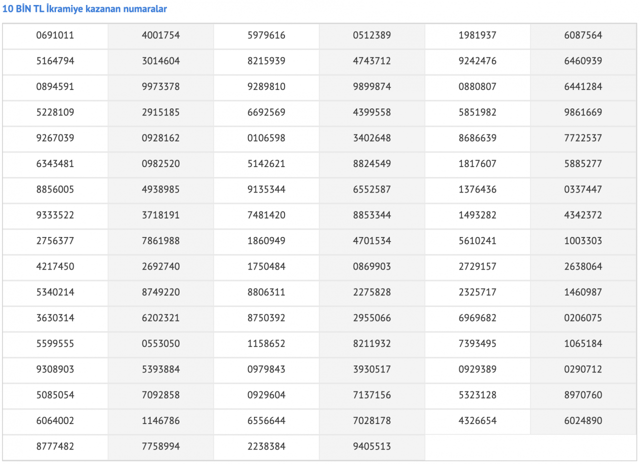 10 BİN TL İkramiye kazanan numaralar

| | | | | | |
|---|---|---|---|---|---|
| 0691011 | 4001754 | 5979616 | 0512389 | 1981937 | 6087564 |
| 5164794 | 3014604 | 8215939 | 4743712 | 9242476 | 6460939 |
| 0894591 | 9973378 | 9289810 | 9899874 | 0880807 | 6441284 |
| 5228109 | 2915185 | 6692569 | 4399558 | 5851982 | 9861669 |
| 9267039 | 0928162 | 0106598 | 3402648 | 8686639 | 7722537 |
| 6343481 | 0982520 | 5142621 | 8824549 | 1817607 | 5885277 |
| 8856005 | 4938985 | 9135344 | 6552587 | 1376436 | 0337447 |
| 9333522 | 3718191 | 7481420 | 8853344 | 1493282 | 4342372 |
| 2756377 | 7861988 | 1860949 | 4701534 | 5610241 | 1003303 |
| 4217450 | 2692740 | 1750484 | 0869903 | 2729157 | 2638064 |
| 5340214 | 8749220 | 8806311 | 2275828 | 2325717 | 1460987 |
| 3630314 | 6202321 | 8750392 | 2955066 | 6969682 | 0206075 |
| 5599555 | 0553050 | 1158652 | 8211932 | 7393495 | 1065184 |
| 9308903 | 5393884 | 0979843 | 3930517 | 0929389 | 0290712 |
| 5085054 | 7092858 | 0929604 | 7137156 | 5323128 | 8970760 |
| 6064002 | 1146786 | 6556644 | 7028178 | 4326654 | 6024890 |
| 8777482 | 7758994 | 2238384 | 9405513 | | |